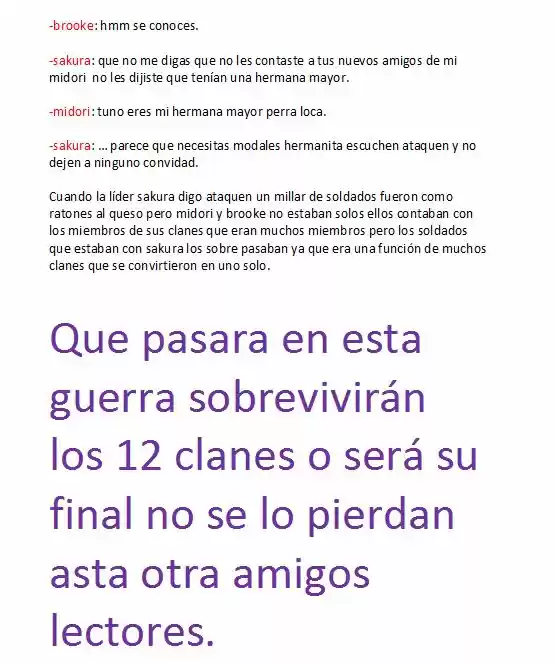 -brooke: hmm se conoces.

-sakura: que no me digas que no les contaste a tus nuevos amigos de mi midori no les dijiste que tenían una hermana mayor.

-midori: tuno eres mi hermana mayor perra loca.

-sakura: ... parece que necesitas modales hermanita escuchen ataquen y no dejen a ninguno convidad.

Cuando la líder sakura digo ataquen un millar de soldados fueron como ratones al queso pero midori y brooke no estaban solos ellos contaban con los miembros de sus clanes que eran muchos miembros pero los soldados que estaban con sakura los sobre pasaban ya que era una función de muchos clanes que se convirtieron en uno solo.

Que pasara en esta guerra sobrevivirán los 12 clanes o será su final no se lo pierdan asta otra amigos lectores.